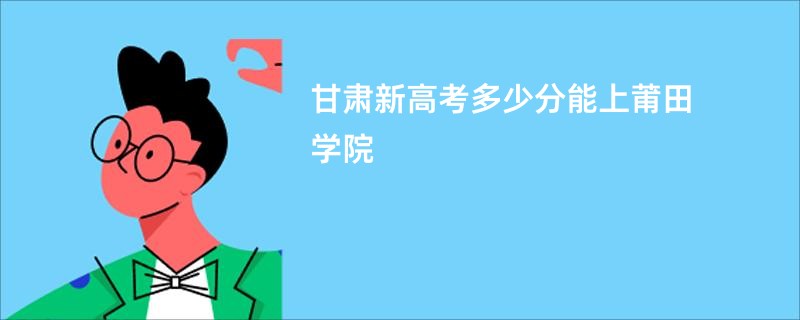 甘肃新高考多少分能上莆田学院